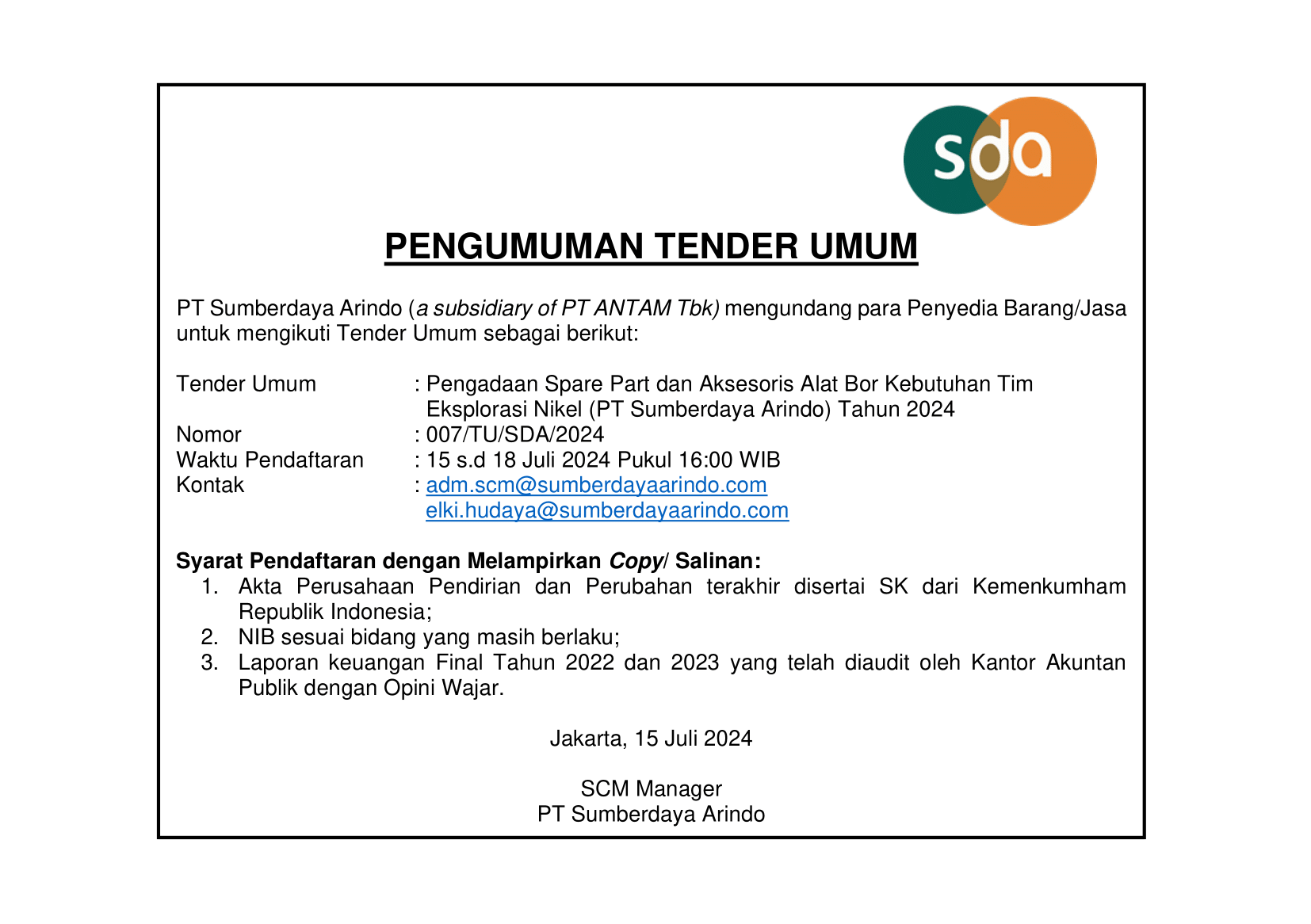 sda

PENGUMUMAN TENDER UMUM

PT Sumberdaya Arindo (a subsidiary of PT ANTAM Tbk) mengundang para Penyedia Barang/Jasa untuk mengikuti Tender Umum sebagai berikut:

Tender Umum : Pengadaan Spare Part dan Aksesoris Alat Bor Kebutuhan Tim Eksplorasi Nikel (PT Sumberdaya Arindo) Tahun 2024
Nomor : 007/TU/SDA/2024
Waktu Pendaftaran : 15 s.d 18 Juli 2024 Pukul 16:00 WIB
Kontak : adm.scm@sumberdayaarindo.com
elki.hudaya@sumberdayaarindo.com

Syarat Pendaftaran dengan Melampirkan Copy/ Salinan:
1. Akta Perusahaan Pendirian dan Perubahan terakhir disertai SK dari Kemenkumham Republik Indonesia;
2. NIB sesuai bidang yang masih berlaku;
3. Laporan keuangan Final Tahun 2022 dan 2023 yang telah diaudit oleh Kantor Akuntan Publik dengan Opini Wajar.

Jakarta, 15 Juli 2024

SCM Manager
PT Sumberdaya Arindo